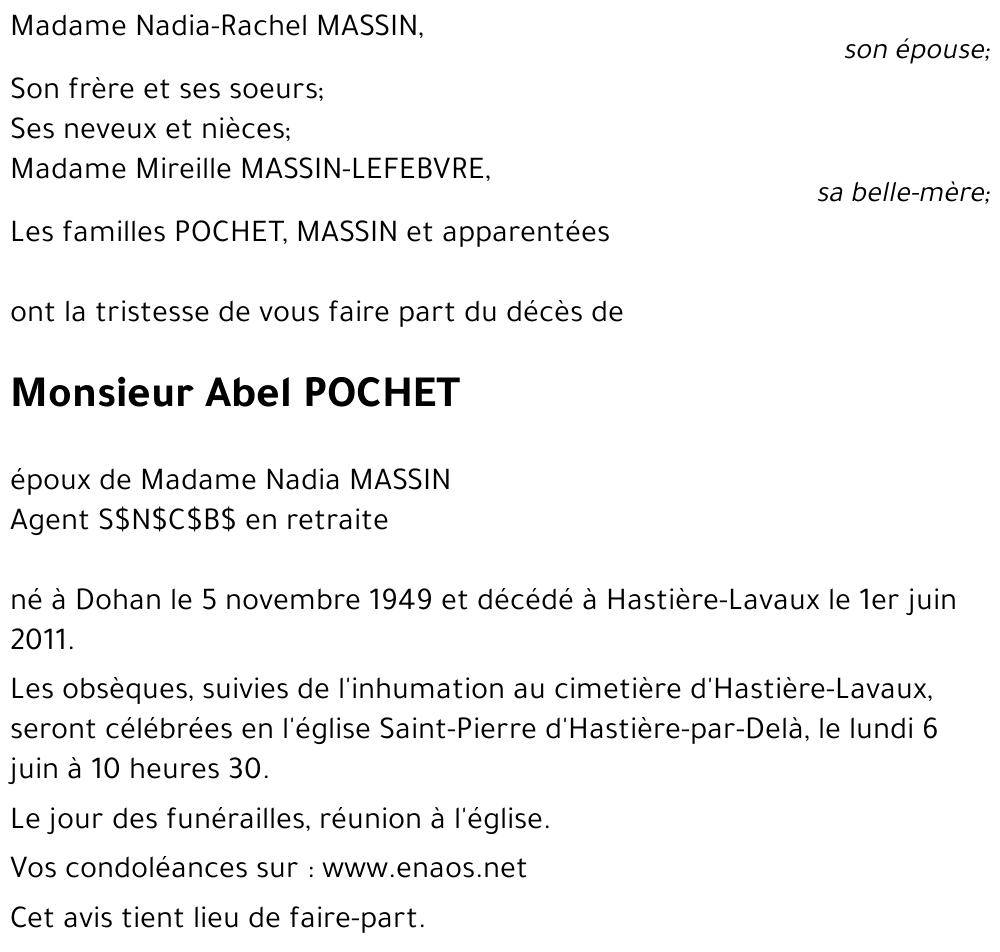 Madame Nadia-Rachel MASSIN,

son épouse;

Son frère et ses soeurs;
Ses neveux et nièces;
Madame Mireille MASSIN-LEFEBVRE,

sa belle-mère;

Les familles POCHET, MASSIN et apparentées

ont la tristesse de vous faire part du décès de

Monsieur Abel POCHET

époux de Madame Nadia MASSIN
Agent S\$N\$C\$B\$ en retraite

né à Dohan le 5 novembre 1949 et décédé à Hastière-Lavaux le 1er juin 2011.

Les obsèques, suivies de l'inhumation au cimetière d'Hastière-Lavaux, seront célébrées en l'église Saint-Pierre d'Hastière-par-Delà, le lundi 6 juin à 10 heures 30.

Le jour des funérailles, réunion à l'église.

Vos condoléances sur : www.enaos.net

Cet avis tient lieu de faire-part.